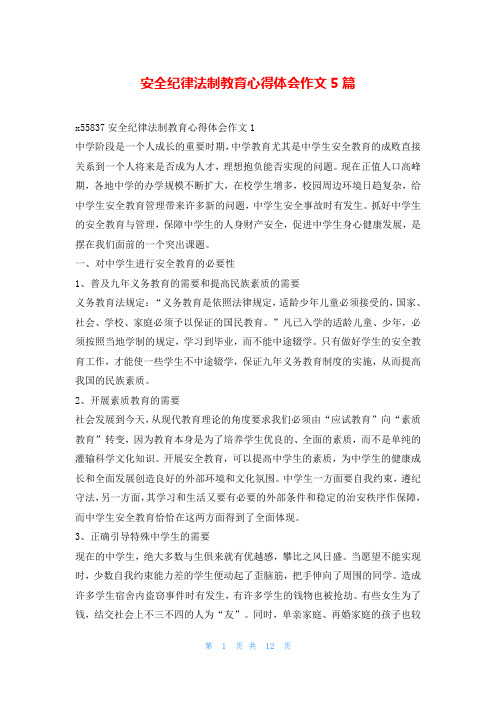 安全纪律法制教育心得体会作文 5 篇

x55837 安全纪律法制教育心得体会作文 1

中学阶段是一个人成长的重要时期，中学教育尤其是中学生安全教育的成败直接关系到一个人将来是否成为人才，理想抱负能否实现的问题。现在正值人口高峰期，各地中学的办学规模不断扩大，在校学生增多，校园周边环境日趋复杂，给中学生安全教育管理带来许多新的问题，中学生安全事故时有发生。抓好中学生的安全教育与管理，保障中学生的人身财产安全，促进中学生身心健康发展，是摆在我们面前的一个突出课题。

一、对中学生进行安全教育的必要性

1、普及九年义务教育的需要和提高民族素质的需要

义务教育法规定：“义务教育是依照法律规定，适龄少年儿童必须接受的，国家、社会、学校、家庭必须予以保证的国民教育。”凡已入学的适龄儿童、少年，必须按照当地学制的规定，学习到毕业，而不能中途辍学。只有做好学生的安全教育工作，才能使一些学生不中途辍学，保证九年义务教育制度的实施，从而提高我国的民族素质。

2、开展素质教育的需要

社会发展到今天，从现代教育理论的角度要求我们必须由“应试教育”向“素质教育”转变，因为教育本身是为了培养学生优良的、全面的素质，而不是单纯的灌输科学文化知识。开展安全教育，可以提高中学生的素质，为中学生的健康成长和全面发展创造良好的外部环境和文化氛围。中学生一方面要自我约束，遵纪守法，另一方面，其学习和生活又要有必要的外部条件和稳定的治安秩序作保障，而中学生安全教育恰恰在这两方面得到了全面体现。

3、正确引导特殊中学生的需要

现在的中学生，绝大多数与生俱来就有优越感，攀比之风日盛。当愿望不能实现时，少数自我约束能力差的学生便动起了歪脑筋，把手伸向了周围的同学。造成许多学生宿舍内盗窃事件时有发生，有许多学生的钱物也被抢劫。有些女生为了钱，结交社会上不三不四的人为“友”。同时，单亲家庭、再婚家庭的孩子也较

第 1 页 共 12 页